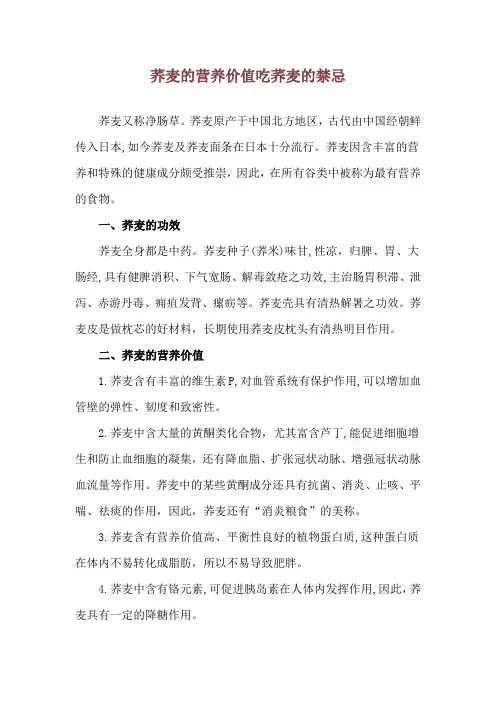 荞麦的营养价值吃荞麦的禁忌

荞麦又称净肠草。荞麦原产于中国北方地区，古代由中国经朝鲜传入日本，如今荞麦及荞麦面条在日本十分流行。荞麦因含丰富的营养和特殊的健康成分颇受推崇，因此，在所有谷类中被称为最有营养的食物。

一、荞麦的功效

荞麦全身都是中药。荞麦种子(荞米)味甘，性凉，归脾、胃、大肠经，具有健脾消积、下气宽肠、解毒敛疮之功效，主治肠胃积滞、泄泻、赤游丹毒、痈疽发背、瘰疬等。荞麦壳具有清热解暑之功效。荞麦皮是做枕芯的好材料，长期使用荞麦皮枕头有清热明目作用。

二、荞麦的营养价值

1.荞麦含有丰富的维生素P，对血管系统有保护作用，可以增加血管壁的弹性、韧度和致密性。

2.荞麦中含大量的黄酮类化合物，尤其富含芦丁，能促进细胞增生和防止血细胞的凝集，还有降血脂、扩张冠状动脉、增强冠状动脉血流量等作用。荞麦中的某些黄酮成分还具有抗菌、消炎、止咳、平喘、祛痰的作用，因此，荞麦还有“消炎粮食”的美称。

3.荞麦含有营养价值高、平衡性良好的植物蛋白质，这种蛋白质在体内不易转化成脂肪，所以不易导致肥胖。

4.荞麦中含有铬元素，可促进胰岛素在人体内发挥作用，因此，荞麦具有一定的降糖作用。